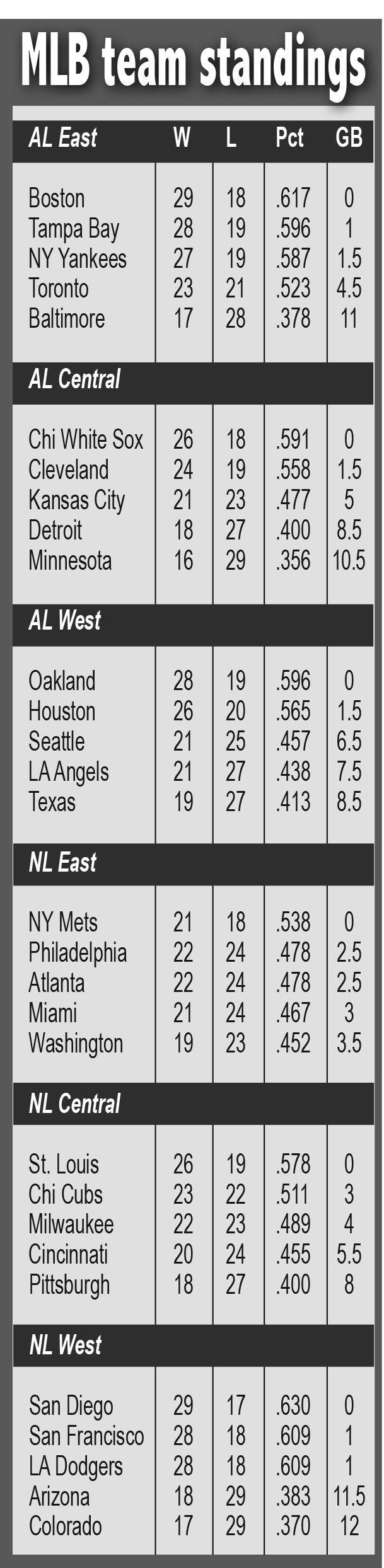 MLB team standings

| AL East | W | L | Pct | GB |
|---|---|---|---|---|
| Boston | 29 | 18 | .617 | 0 |
| Tampa Bay | 28 | 19 | .596 | 1 |
| NY Yankees | 27 | 19 | .587 | 1.5 |
| Toronto | 23 | 21 | .523 | 4.5 |
| Baltimore | 17 | 28 | .378 | 11 |
| AL Central | | | | |
| Chi White Sox | 26 | 18 | .591 | 0 |
| Cleveland | 24 | 19 | .558 | 1.5 |
| Kansas City | 21 | 23 | .477 | 5 |
| Detroit | 18 | 27 | .400 | 8.5 |
| Minnesota | 16 | 29 | .356 | 10.5 |
| AL West | | | | |
| Oakland | 28 | 19 | .596 | 0 |
| Houston | 26 | 20 | .565 | 1.5 |
| Seattle | 21 | 25 | .457 | 6.5 |
| LA Angels | 21 | 27 | .438 | 7.5 |
| Texas | 19 | 27 | .413 | 8.5 |
| NL East | | | | |
| NY Mets | 21 | 18 | .538 | 0 |
| Philadelphia | 22 | 24 | .478 | 2.5 |
| Atlanta | 22 | 24 | .478 | 2.5 |
| Miami | 21 | 24 | .467 | 3 |
| Washington | 19 | 23 | .452 | 3.5 |
| NL Central | | | | |
| St. Louis | 26 | 19 | .578 | 0 |
| Chi Cubs | 23 | 22 | .511 | 3 |
| Milwaukee | 22 | 23 | .489 | 4 |
| Cincinnati | 20 | 24 | .455 | 5.5 |
| Pittsburgh | 18 | 27 | .400 | 8 |
| NL West | | | | |
| San Diego | 29 | 17 | .630 | 0 |
| San Francisco | 28 | 18 | .609 | 1 |
| LA Dodgers | 28 | 18 | .609 | 1 |
| Arizona | 18 | 29 | .383 | 11.5 |
| Colorado | 17 | 29 | .370 | 12 |